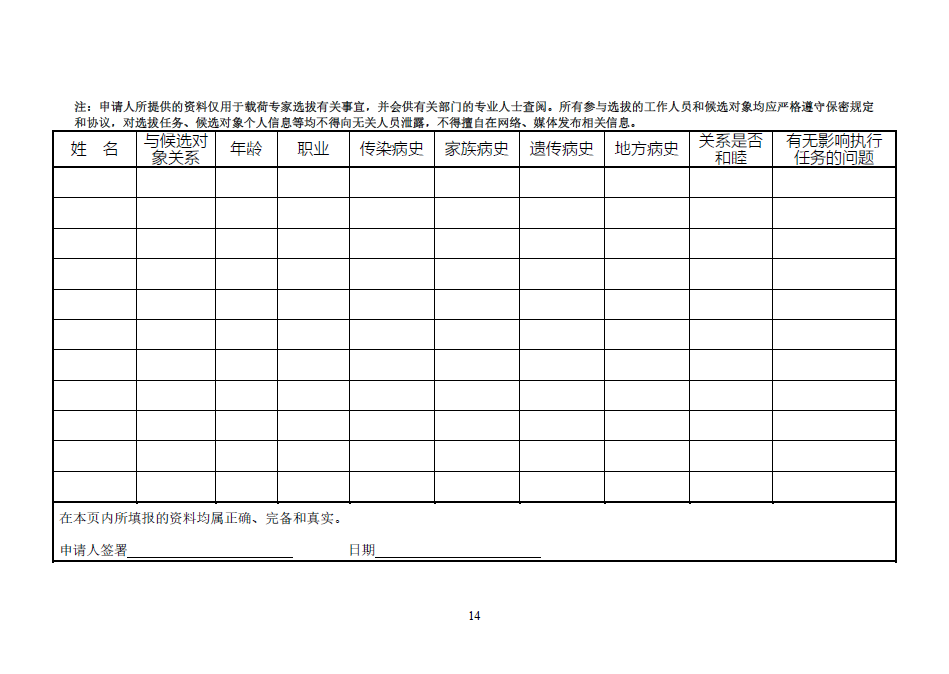 注：申请人所提供的资料仅用于载荷专家选拔有关事宜，并会供有关部门的专业人士查阅。所有参与选拔的工作人员和候选对象均应严格遵守保密规定和协议，对选拔任务、候选对象个人信息等均不得向无关人员泄露，不得擅自在网络、媒体发布相关信息。

| 姓 名 | 与候选对象关系 | 年龄 | 职业 | 传染病史 | 家族病史 | 遗传病史 | 地方病史 | 关系是否和睦 | 有无影响执行任务的问题 |
|---|---|---|---|---|---|---|---|---|---|
| | | | | | | | | | |
| | | | | | | | | | |
| | | | | | | | | | |
| | | | | | | | | | |
| | | | | | | | | | |
| | | | | | | | | | |
| | | | | | | | | | |
| | | | | | | | | | |
| | | | | | | | | | |
| | | | | | | | | | |
| | | | | | | | | | |

在本页内所填报的资料均属正确、完备和真实。

申请人签署____ 日期____

14